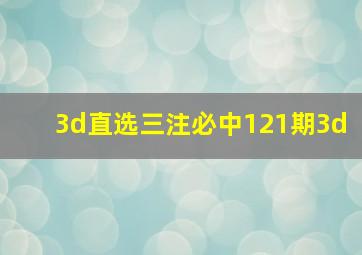 3d直选三注必中121期3d